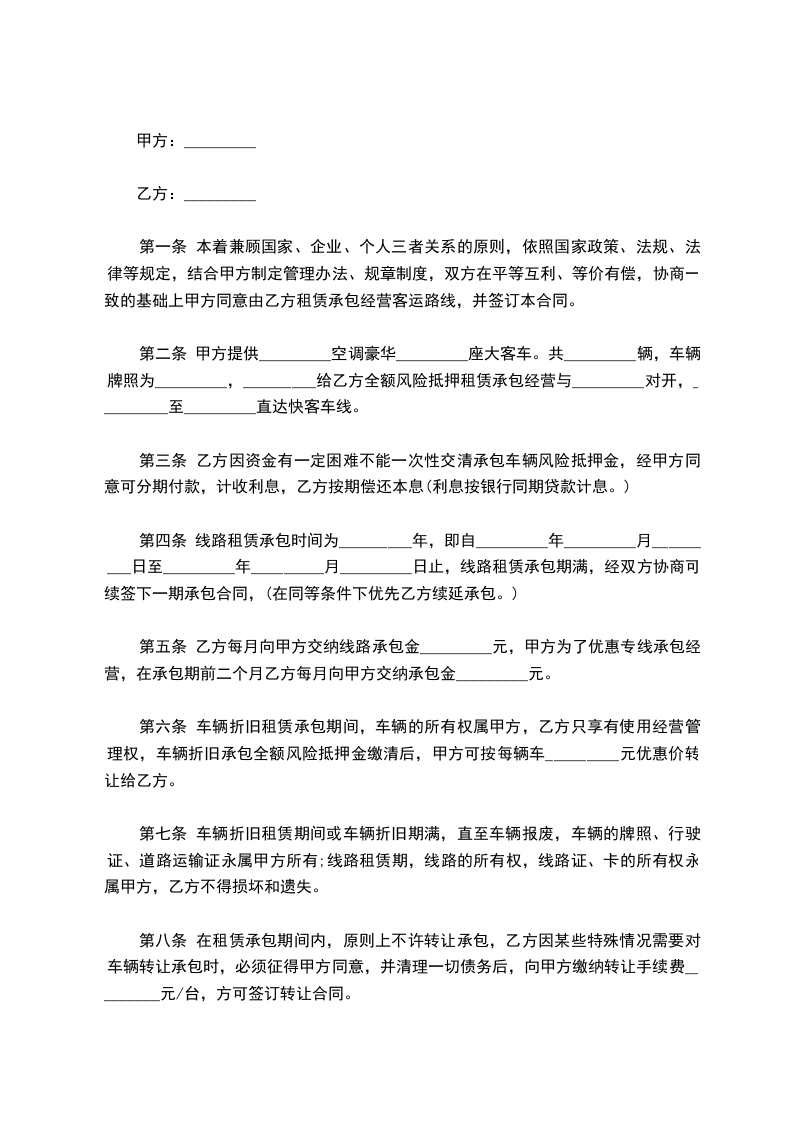 甲方：________

乙方：________

第一条 本着兼顾国家、企业、个人三者关系的原则，依照国家政策、法规、法律等规定，结合甲方制定管理办法、规章制度，双方在平等互利、等价有偿，协商一致的基础上甲方同意由乙方租赁承包经营客运路线，并签订本合同。

第二条 甲方提供________空调豪华________座大客车。共________辆，车辆牌照为________，________给乙方全额风险抵押租赁承包经营与________对开，________至________直达快客车线。

第三条 乙方因资金有一定困难不能一次性交清承包车辆风险抵押金，经甲方同意可分期付款，计收利息，乙方按期偿还本息(利息按银行同期贷款计息。)

第四条 线路租赁承包时间为________年，即自________年________月________日至________年________月________日止，线路租赁承包期满，经双方协商可续签下一期承包合同，(在同等条件下优先乙方续延承包。)

第五条 乙方每月向甲方交纳线路承包金________元，甲方为了优惠专线承包经营，在承包期前二个月乙方每月向甲方交纳承包金________元。

第六条 车辆折旧租赁承包期间，车辆的所有权属甲方，乙方只享有使用经营管理权，车辆折旧承包全额风险抵押金缴清后，甲方可按每辆车________元优惠价转让给乙方。

第七条 车辆折旧租赁期间或车辆折旧期满，直至车辆报废，车辆的牌照、行驶证、道路运输证永属甲方所有;线路租赁期，线路的所有权，线路证、卡的所有权永属甲方，乙方不得损坏和遗失。

第八条 在租赁承包期间内，原则上不许转让承包，乙方因某些特殊情况需要对车辆转让承包时，必须征得甲方同意，并清理一切债务后，向甲方缴纳转让手续费________元/台，方可签订转让合同。